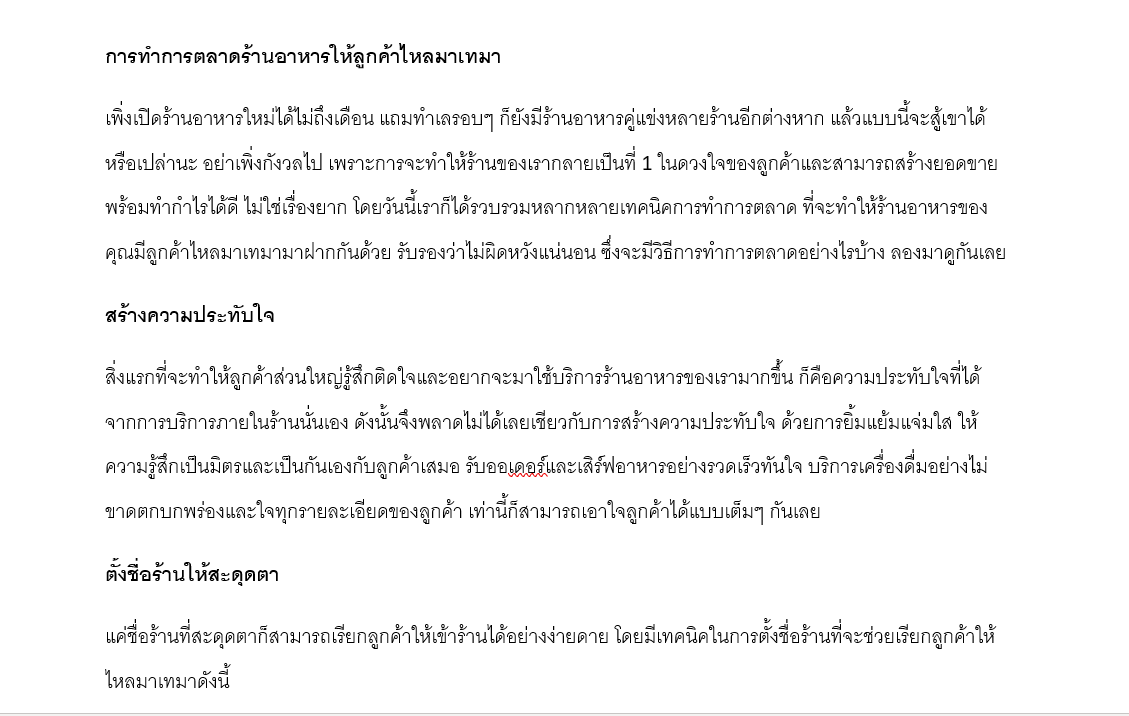 การทำการตลาดร้านอาหารให้ลูกค้าไหลมาเทมา

เพิ่งเปิดร้านอาหารใหม่ได้ไม่ถึงเดือน แถมทำเลรอบๆ ก็ยังมีร้านอาหารคู่แข่งหลายร้านอีกต่างหาก แล้วแบบนี้จะสู้เขาได้หรือเปล่านะ อย่าเพิ่งกังวลไป เพราะการจะทำให้ร้านของเรากลายเป็นที่ 1 ในดวงใจของลูกค้าและสามารถสร้างยอดขายพร้อมทำกำไรได้ดี ไม่ใช่เรื่องยาก โดยวันนี้เราก็ได้รวบรวมหลากหลายเทคนิคการทำการตลาด ที่จะทำให้ร้านอาหารของคุณมีลูกค้าไหลมาเทมามาฝากกันด้วย รับรองว่าไม่ผิดหวังแน่นอน ซึ่งจะมีวิธีการทำการตลาดอย่างไรบ้าง ลองมาดูกันเลย

สร้างความประทับใจ

สิ่งแรกที่จะทำให้ลูกค้าส่วนใหญ่รู้สึกติดใจและอยากจะมาใช้บริการร้านอาหารของเรามากขึ้น ก็คือความประทับใจที่ได้จากการบริการภายในร้านนั่นเอง ดังนั้นจึงพลาดไม่ได้เลยเชียวกับการสร้างความประทับใจ ด้วยการยิ้มแย้มแจ่มใส ให้ความรู้สึกเป็นมิตรและเป็นกันเองกับลูกค้าเสมอ รับออเดอร์และเสิร์ฟอาหารอย่างรวดเร็วทันใจ บริการเครื่องดื่มอย่างไม่ขาดตกบกพร่องและใจทุกรายละเอียดของลูกค้า เท่านี้ก็สามารถเอาใจลูกค้าได้แบบเต็มๆ กันเลย

ตั้งชื่อร้านให้สะดุดตา

แค่ชื่อร้านที่สะดุดตาก็สามารถเรียกลูกค้าให้เข้าร้านได้อย่างง่ายดาย โดยมีเทคนิคในการตั้งชื่อร้านที่จะช่วยเรียกลูกค้าให้ไหลมาเทมาดังนี้